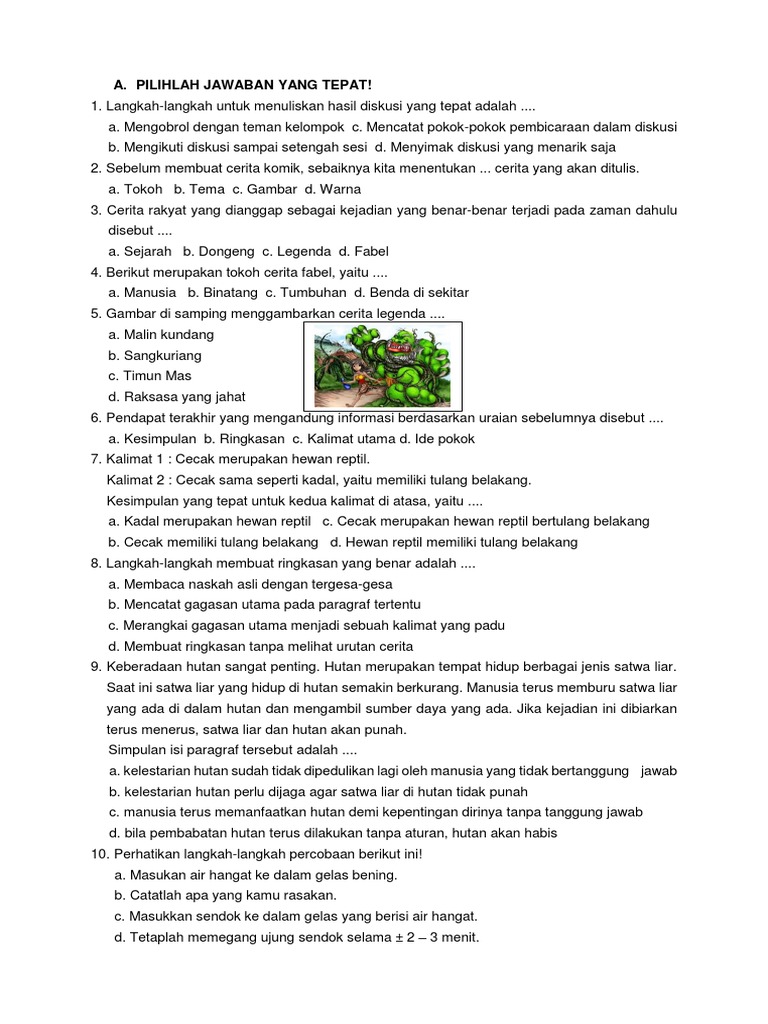 A. PILIHLAH JAWABAN YANG TEPAT!

1. Langkah-langkah untuk menuliskan hasil diskusi yang tepat adalah ....
a. Mengobrol dengan teman kelompok c. Mencatat pokok-pokok pembicaraan dalam diskusi
b. Mengikuti diskusi sampai setengah sesi d. Menyimak diskusi yang menarik saja

2. Sebelum membuat cerita komik, sebaiknya kita menentukan ... cerita yang akan ditulis.
a. Tokoh b. Tema c. Gambar d. Warna

3. Cerita rakyat yang dianggap sebagai kejadian yang benar-benar terjadi pada zaman dahulu disebut ....
a. Sejarah b. Dongeng c. Legenda d. Fabel

4. Berikut merupakan tokoh cerita fabel, yaitu ....
a. Manusia b. Binatang c. Tumbuhan d. Benda di sekitar

5. Gambar di samping menggambarkan cerita legenda ....
a. Malin kundang
b. Sangkuriang
c. Timun Mas
d. Raksasa yang jahat

6. Pendapat terakhir yang mengandung informasi berdasarkan uraian sebelumnya disebut ....
a. Kesimpulan b. Ringkasan c. Kalimat utama d. Ide pokok

7. Kalimat 1 : Cecak merupakan hewan reptil.
Kalimat 2 : Cecak sama seperti kadal, yaitu memiliki tulang belakang.
Kesimpulan yang tepat untuk kedua kalimat di atasa, yaitu ....
a. Kadal merupakan hewan reptil c. Cecak merupakan hewan reptil bertulang belakang
b. Cecak memiliki tulang belakang d. Hewan reptil memiliki tulang belakang

8. Langkah-langkah membuat ringkasan yang benar adalah ....
a. Membaca naskah asli dengan tergesa-gesa
b. Mencatat gagasan utama pada paragraf tertentu
c. Merangkai gagasan utama menjadi sebuah kalimat yang padu
d. Membuat ringkasan tanpa melihat urutan cerita

9. Keberadaan hutan sangat penting. Hutan merupakan tempat hidup berbagai jenis satwa liar. Saat ini satwa liar yang hidup di hutan semakin berkurang. Manusia terus memburu satwa liar yang ada di dalam hutan dan mengambil sumber daya yang ada. Jika kejadian ini dibiarkan terus menerus, satwa liar dan hutan akan punah.
Simpulan isi paragraf tersebut adalah ....
a. kelestarian hutan sudah tidak dipedulikan lagi oleh manusia yang tidak bertanggung jawab
b. kelestarian hutan perlu dijaga agar satwa liar di hutan tidak punah
c. manusia terus memanfaatkan hutan demi kepentingan dirinya tanpa tanggung jawab
d. bila pembabatan hutan terus dilakukan tanpa aturan, hutan akan habis

10. Perhatikan langkah-langkah percobaan berikut ini!
a. Masukan air hangat ke dalam gelas bening.
b. Catatlah apa yang kamu rasakan.
c. Masukkan sendok ke dalam gelas yang berisi air hangat.
d. Tetaplah memegang ujung sendok selama ± 2 – 3 menit.